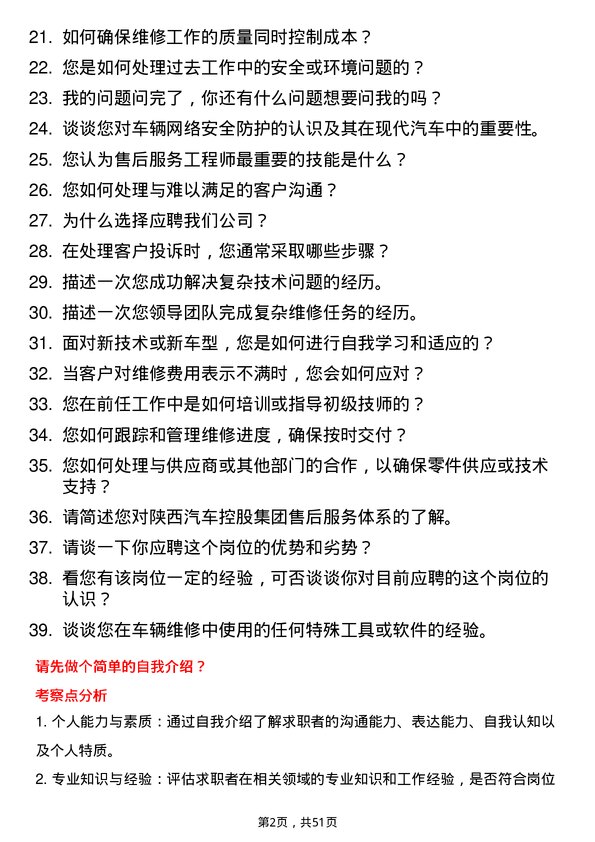 21. 如何确保维修工作的质量同时控制成本？

22. 您是如何处理过去工作中的安全或环境问题的？

23. 我的问题问完了，你还有什么问题想要问我的吗？

24. 谈谈您对车辆网络安全防护的认识及其在现代汽车中的重要性。

25. 您认为售后服务工程师最重要的技能是什么？

26. 您如何处理与难以满足的客户沟通？

27. 为什么选择应聘我们公司？

28. 在处理客户投诉时，您通常采取哪些步骤？

29. 描述一次您成功解决复杂技术问题的经历。

30. 描述一次您领导团队完成复杂维修任务的经历。

31. 面对新技术或新车型，您是如何进行自我学习和适应的？

32. 当客户对维修费用表示不满时，您会如何应对？

33. 您在前任工作中是如何培训或指导初级技师的？

34. 您如何跟踪和管理维修进度，确保按时交付？

35. 您如何处理与供应商或其他部门的合作，以确保零件供应或技术支持？

36. 请简述您对陕西汽车控股集团售后服务体系的了解。

37. 请谈一下你应聘这个岗位的优势和劣势？

38. 看您有该岗位一定的经验，可否谈谈你对目前应聘的这个岗位的认识？

39. 谈谈您在车辆维修中使用的任何特殊工具或软件的经验。

请先做个简单的自我介绍？

考察点分析

1. 个人能力与素质：通过自我介绍了解求职者的沟通能力、表达能力、自我认知以及个人特质。

2. 专业知识与经验：评估求职者在相关领域的专业知识和工作经验，是否符合岗位

第2页，共51页